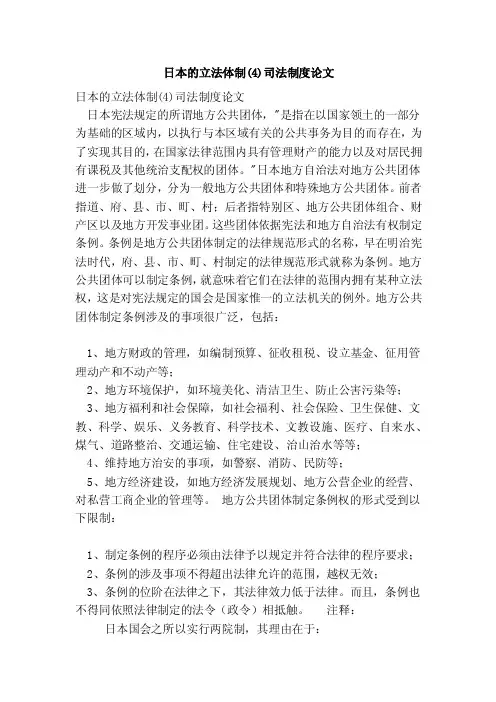 日本的立法体制(4)司法制度论文

日本的立法体制(4)司法制度论文

日本宪法规定的所谓地方公共团体，"是指在以国家领土的一部分为基础的区域内，以执行与本区域有关的公共事务为目的而存在，为了实现其目的，在国家法律范围内具有管理财产的能力以及对居民拥有课税及其他统治支配权的团体。"日本地方自治法对地方公共团体进一步做了划分，分为一般地方公共团体和特殊地方公共团体。前者指道、府、县、市、町、村；后者指特别区、地方公共团体组合、财产区以及地方开发事业团。这些团体依据宪法和地方自治法有权制定条例。条例是地方公共团体制定的法律规范形式的名称，早在明治宪法时代，府、县、市、町、村制定的法律规范形式就称为条例。地方公共团体可以制定条例，就意味着它们在法律的范围内拥有某种立法权，这是对宪法规定的国会是国家惟一的立法机关的例外。地方公共团体制定条例涉及的事项很广泛，包括：

1、地方财政的管理，如编制预算、征收租税、设立基金、征用管理动产和不动产等；

2、地方环境保护，如环境美化、清洁卫生、防止公害污染等；

3、地方福利和社会保障，如社会福利、社会保险、卫生保健、文教、科学、娱乐、义务教育、科学技术、文教设施、医疗、自来水、煤气、道路整治、交通运输、住宅建设、治山治水等等；

4、维持地方治安的事项，如警察、消防、民防等；

5、地方经济建设，如地方经济发展规划、地方公营企业的经营、对私营工商企业的管理等。 地方公共团体制定条例权的形式受到以下限制：

1、制定条例的程序必须由法律予以规定并符合法律的程序要求；

2、条例的涉及事项不得超出法律允许的范围，越权无效；

3、条例的位阶在法律之下，其法律效力低于法律。而且，条例也不得同依照法律制定的法令（政令）相抵触。 注释：

日本国会之所以实行两院制，其理由在于：